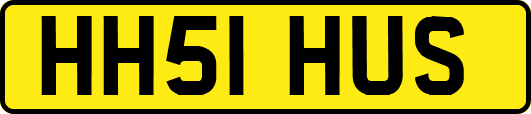 HH51 HUS